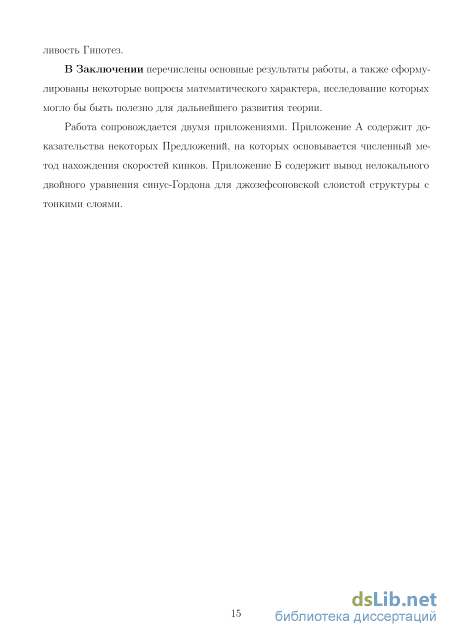 ливость Гипотез.

В Заключении перечислены основные результаты работы, а также сформулированы некоторые вопросы математического характера, исследование которых могло бы быть полезно для дальнейшего развития теории.

Работа сопровождается двумя приложениями. Приложение А содержит доказательства некоторых Предложений, на которых основывается численный метод нахождения скоростей кинков. Приложение Б содержит вывод нелокального двойного уравнения синус-Гордона для джозефсоновской слоистой структуры с тонкими слоями.

15

dsLib.net
библиотека диссертаций